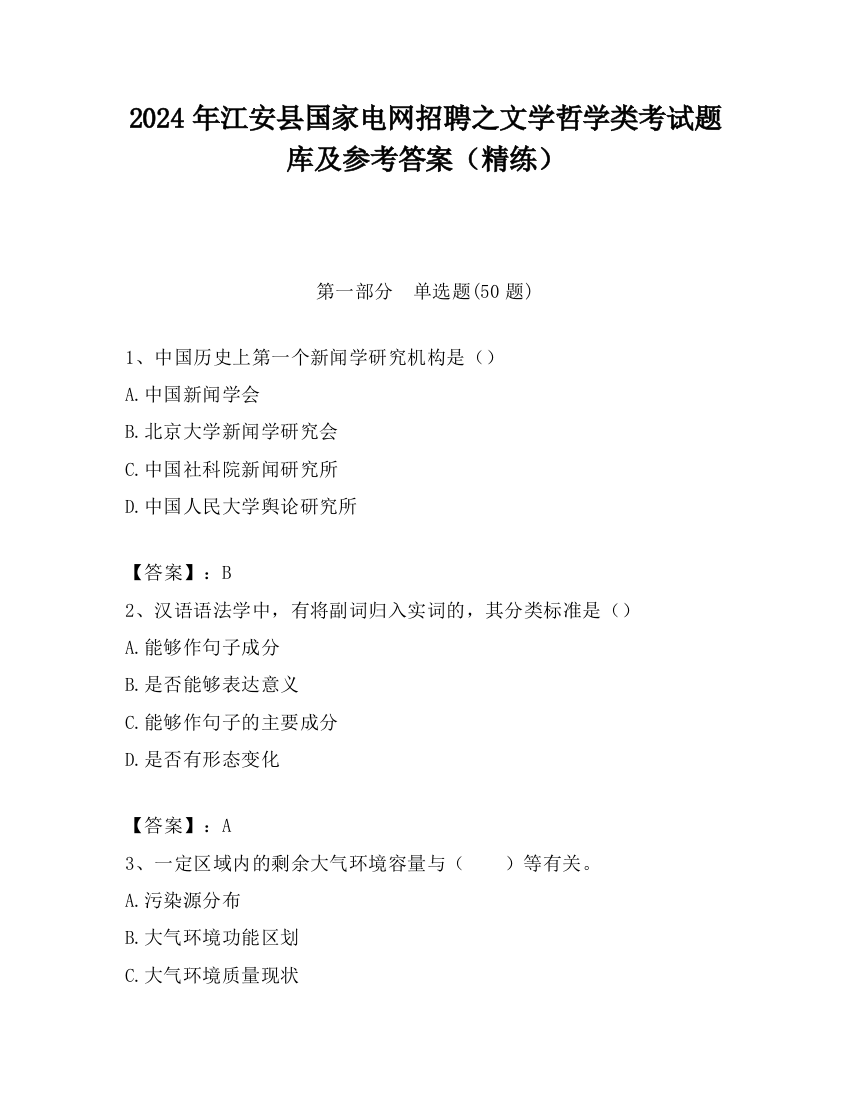 2024 年江安县国家电网招聘之文学哲学类考试题库及参考答案（精练）

第一部分　单选题(50 题)

1、中国历史上第一个新闻学研究机构是（）

A.中国新闻学会

B.北京大学新闻学研究会

C.中国社科院新闻研究所

D.中国人民大学舆论研究所

【答案】：B

2、汉语语法学中，有将副词归入实词的，其分类标准是（）

A.能够作句子成分

B.是否能够表达意义

C.能够作句子的主要成分

D.是否有形态变化

【答案】：A

3、一定区域内的剩余大气环境容量与（　　）等有关。

A.污染源分布

B.大气环境功能区划

C.大气环境质量现状